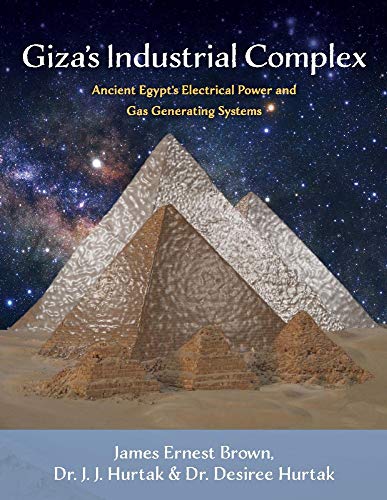 Giza's Industrial Complex

Ancient Egypt's Electrical Power and Gas Generating Systems

James Ernest Brown, Dr. J. J. Hurtak & Dr. Desiree Hurtak